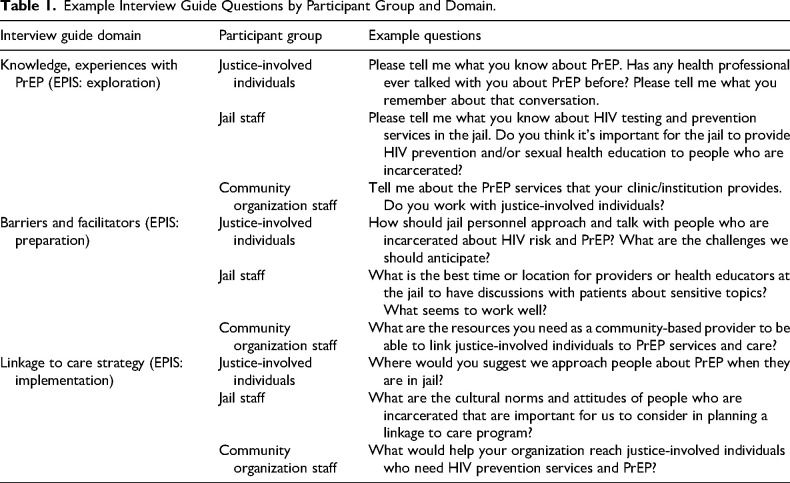 **Table 1.** Example Interview Guide Questions by Participant Group and Domain.

| Interview guide domain | Participant group | Example questions |
|---|---|---|
| Knowledge, experiences with PrEP (EPIS: exploration) | Justice-involved individuals | Please tell me what you know about PrEP. Has any health professional ever talked with you about PrEP before? Please tell me what you remember about that conversation. |
| | Jail staff | Please tell me what you know about HIV testing and prevention services in the jail. Do you think it's important for the jail to provide HIV prevention and/or sexual health education to people who are incarcerated? |
| | Community organization staff | Tell me about the PrEP services that your clinic/institution provides. Do you work with justice-involved individuals? |
| Barriers and facilitators (EPIS: preparation) | Justice-involved individuals | How should jail personnel approach and talk with people who are incarcerated about HIV risk and PrEP? What are the challenges we should anticipate? |
| | Jail staff | What is the best time or location for providers or health educators at the jail to have discussions with patients about sensitive topics? What seems to work well? |
| | Community organization staff | What are the resources you need as a community-based provider to be able to link justice-involved individuals to PrEP services and care? |
| Linkage to care strategy (EPIS: implementation) | Justice-involved individuals | Where would you suggest we approach people about PrEP when they are in jail? |
| | Jail staff | What are the cultural norms and attitudes of people who are incarcerated that are important for us to consider in planning a linkage to care program? |
| | Community organization staff | What would help your organization reach justice-involved individuals who need HIV prevention services and PrEP? |